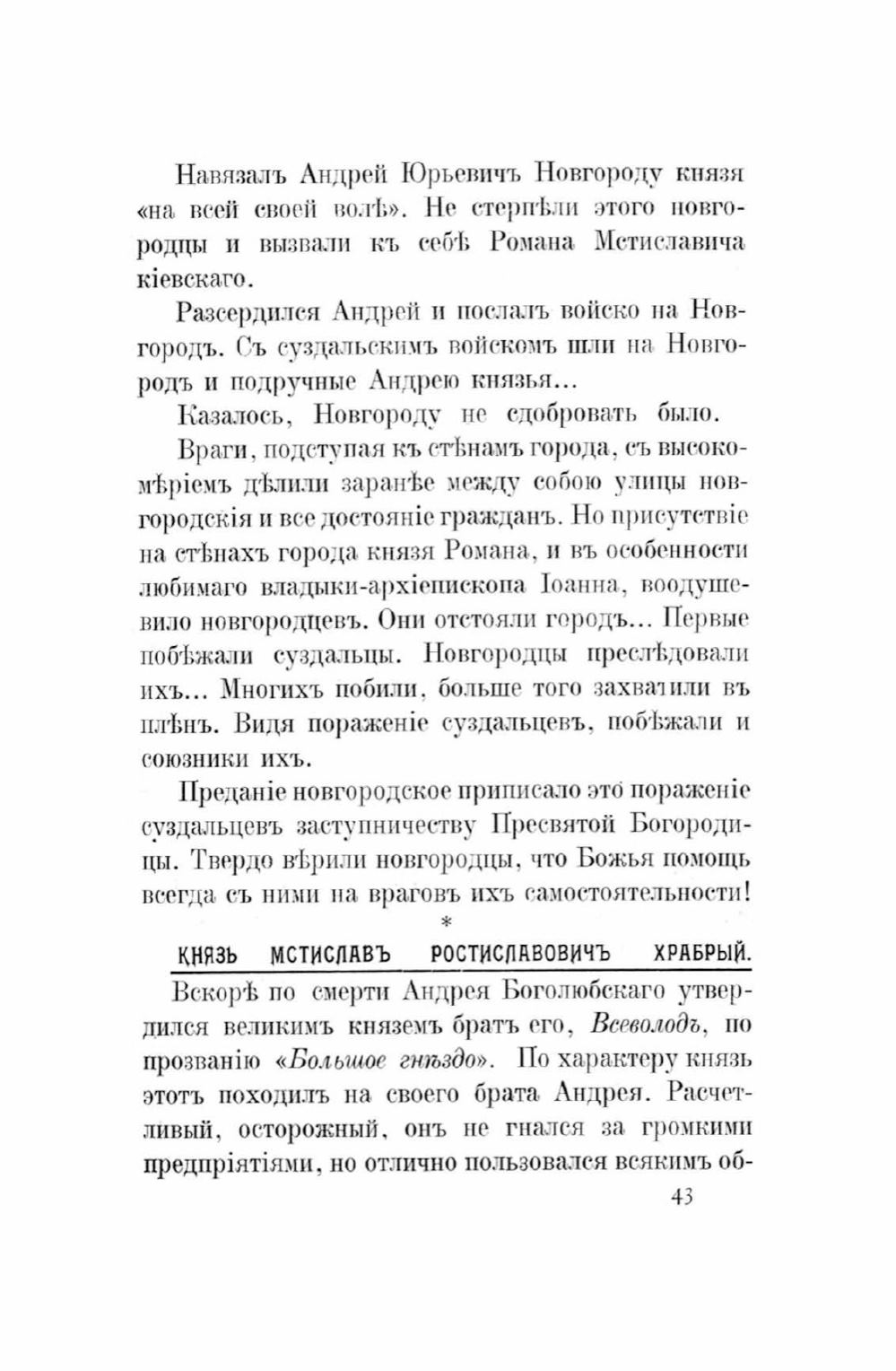 Навязалъ Андрей Юрьевичъ Новгороду князя «на всей своей волѣ». Не стерпѣли этого новгородцы и вызвали къ себѣ Романа Мстиславича кіевскаго.

Разсердился Андрей и послалъ войско на Новгородъ. Съ суздальскимъ войскомъ шли на Новгородъ и подручные Андрею князья...

Казалось, Новгороду не сдобровать было.

Враги, подступая къ стѣнамъ города, съ высокомѣріемъ дѣлили заранѣе между собою улицы новгородскія и все достояніе гражданъ. Но присутствіе на стѣнахъ города князя Романа, и въ особенности любимаго владыки-архіепископа Іоанна, воодушевило новгородцевъ. Они отстояли городъ... Первые побѣжали суздальцы. Новгородцы преслѣдовали ихъ... Многихъ побили, больше того захватили въ плѣнъ. Видя пораженіе суздальцевъ, побѣжали и союзники ихъ.

Преданіе новгородское приписало это пораженіе суздальцевъ заступничеству Пресвятой Богородицы. Твердо вѣрили новгородцы, что Божья помощь всегда съ ними на враговъ ихъ самостоятельности!

*

КНЯЗЬ МСТИСЛАВЪ РОСТИСЛАВОВИЧЪ ХРАБРЫЙ.

Вскорѣ по смерти Андрея Боголюбскаго утвердился великимъ княземъ братъ его, Всеволодъ, по прозванію «Большое гнѣздо». По характеру князь этотъ походилъ на своего брата Андрея. Расчетливый, осторожный, онъ не гнался за громкими предпріятіями, но отлично пользовался всякимъ об-

43